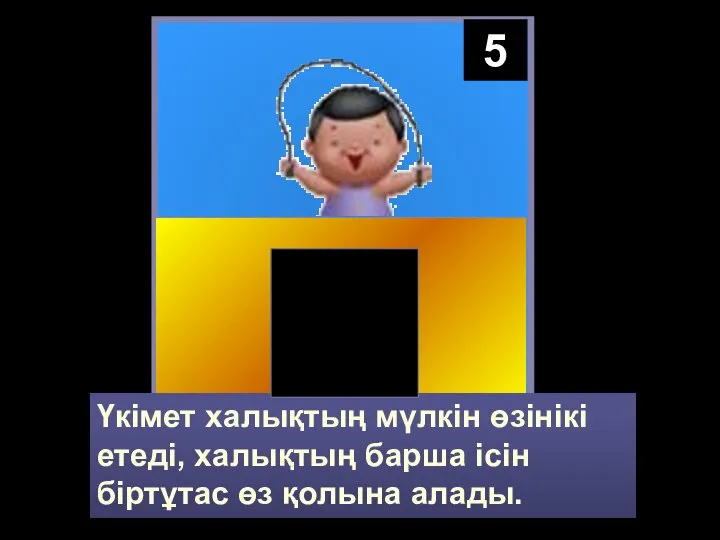 5

Үкімет халықтың мүлкін өзінікі етеді, халықтың барша ісін біртұтас өз қолына алады.